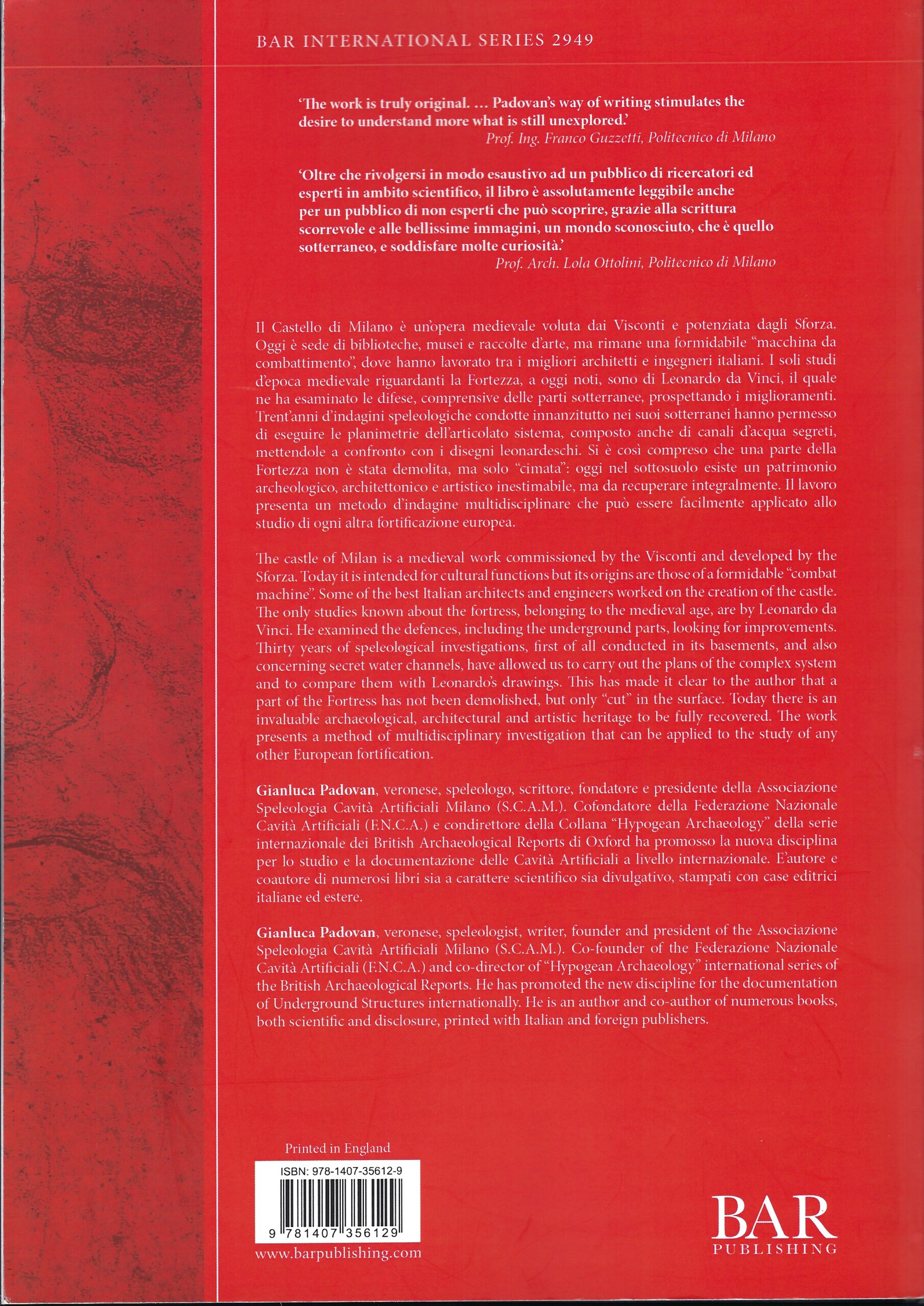 BAR INTERNATIONAL SERIES 2949

'The work is truly original. … Padovan's way of writing stimulates the desire to understand more what is still unexplored.'
Prof. Ing. Franco Guzzetti, Politecnico di Milano

'Oltre che rivolgersi in modo esaustivo ad un pubblico di ricercatori ed esperti in ambito scientifico, il libro è assolutamente leggibile anche per un pubblico di non esperti che può scoprire, grazie alla scrittura scorrevole e alle bellissime immagini, un mondo sconosciuto, che è quello sotterraneo, e soddisfare molte curiosità.'
Prof. Arch. Lola Ottolini, Politecnico di Milano

Il Castello di Milano è un'opera medievale voluta dai Visconti e potenziata dagli Sforza. Oggi è sede di biblioteche, musei e raccolte d'arte, ma rimane una formidabile "macchina da combattimento", dove hanno lavorato tra i migliori architetti e ingegneri italiani. I soli studi d'epoca medievale riguardanti la Fortezza, a oggi noti, sono di Leonardo da Vinci, il quale ne ha esaminato le difese, comprensive delle parti sotterranee, prospettando i miglioramenti. Trent'anni d'indagini speleologiche condotte innanzitutto nei suoi sotterranei hanno permesso di eseguire le planimetrie dell'articolato sistema, composto anche di canali d'acqua segreti, mettendole a confronto con i disegni leonardeschi. Si è così compreso che una parte della Fortezza non è stata demolita, ma solo "cimata": oggi nel sottosuolo esiste un patrimonio archeologico, architettonico e artistico inestimabile, ma da recuperare integralmente. Il lavoro presenta un metodo d'indagine multidisciplinare che può essere facilmente applicato allo studio di ogni altra fortificazione europea.

The castle of Milan is a medieval work commissioned by the Visconti and developed by the Sforza. Today it is intended for cultural functions but its origins are those of a formidable "combat machine". Some of the best Italian architects and engineers worked on the creation of the castle. The only studies known about the fortress, belonging to the medieval age, are by Leonardo da Vinci. He examined the defences, including the underground parts, looking for improvements. Thirty years of speleological investigations, first of all conducted in its basements, and also concerning secret water channels, have allowed us to carry out the plans of the complex system and to compare them with Leonardo's drawings. This has made it clear to the author that a part of the Fortress has not been demolished, but only "cut" in the surface. Today there is an invaluable archaeological, architectural and artistic heritage to be fully recovered. The work presents a method of multidisciplinary investigation that can be applied to the study of any other European fortification.

Gianluca Padovan, veronese, speleologo, scrittore, fondatore e presidente della Associazione Speleologia Cavità Artificiali Milano (S.C.A.M.). Cofondatore della Federazione Nazionale Cavità Artificiali (F.N.C.A.) e condirettore della Collana "Hypogean Archaeology" della serie internazionale dei British Archaeological Reports di Oxford ha promosso la nuova disciplina per lo studio e la documentazione delle Cavità Artificiali a livello internazionale. E'autore e coautore di numerosi libri sia a carattere scientifico sia divulgativo, stampati con case editrici italiane ed estere.

Gianluca Padovan, veronese, speleologist, writer, founder and president of the Associazione Speleologia Cavità Artificiali Milano (S.C.A.M.). Co-founder of the Federazione Nazionale Cavità Artificiali (F.N.C.A.) and co-director of "Hypogean Archaeology" international series of the British Archaeological Reports. He has promoted the new discipline for the documentation of Underground Structures internationally. He is an author and co-author of numerous books, both scientific and disclosure, printed with Italian and foreign publishers.

Printed in England
ISBN: 978-1407-35612-9
9 781407 356129
www.barpublishing.com

BAR
PUBLISHING